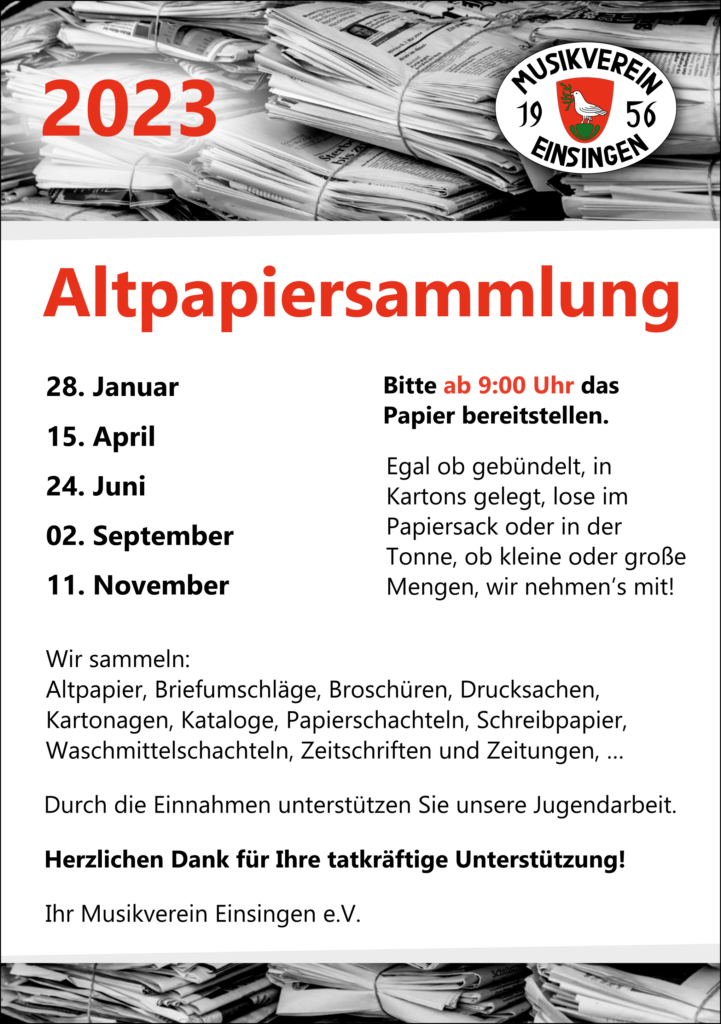 2023

MUSIKVEREIN
19 56
EINSINGEN

Altpapiersammlung

28. Januar

15. April

24. Juni

02. September

11. November

Bitte ab 9:00 Uhr das Papier bereitstellen.

Egal ob gebündelt, in Kartons gelegt, lose im Papiersack oder in der Tonne, ob kleine oder große Mengen, wir nehmen's mit!

Wir sammeln:
Altpapier, Briefumschläge, Broschüren, Drucksachen, Kartonagen, Kataloge, Papierschachteln, Schreibpapier, Waschmittelschachteln, Zeitschriften und Zeitungen, ...

Durch die Einnahmen unterstützen Sie unsere Jugendarbeit.

Herzlichen Dank für Ihre tatkräftige Unterstützung!

Ihr Musikverein Einsingen e.V.